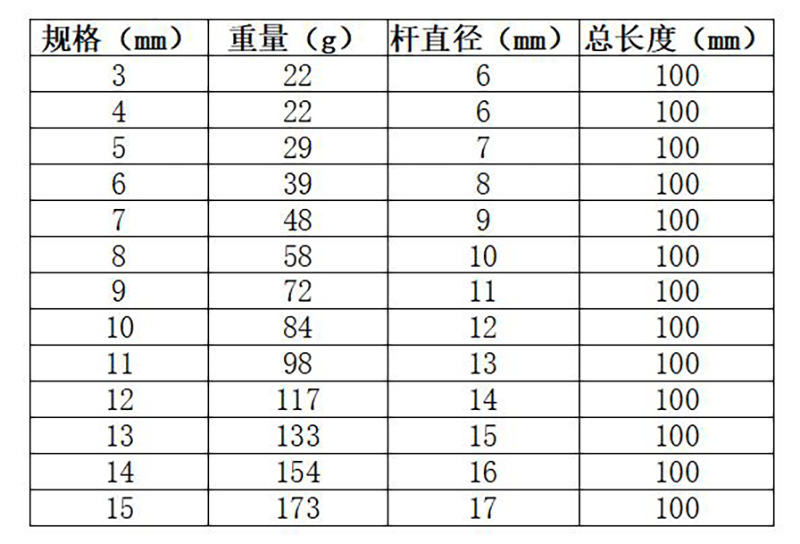 | 规格（mm） | 重量（g） | 杆直径（mm） | 总长度（mm） |
|---|---|---|---|
| 3 | 22 | 6 | 100 |
| 4 | 22 | 6 | 100 |
| 5 | 29 | 7 | 100 |
| 6 | 39 | 8 | 100 |
| 7 | 48 | 9 | 100 |
| 8 | 58 | 10 | 100 |
| 9 | 72 | 11 | 100 |
| 10 | 84 | 12 | 100 |
| 11 | 98 | 13 | 100 |
| 12 | 117 | 14 | 100 |
| 13 | 133 | 15 | 100 |
| 14 | 154 | 16 | 100 |
| 15 | 173 | 17 | 100 |